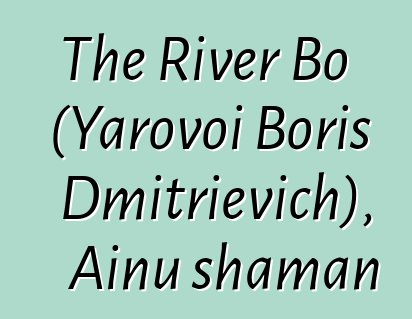 The River Bo (Yarovoi Boris Dmitrievich), Ainu shaman